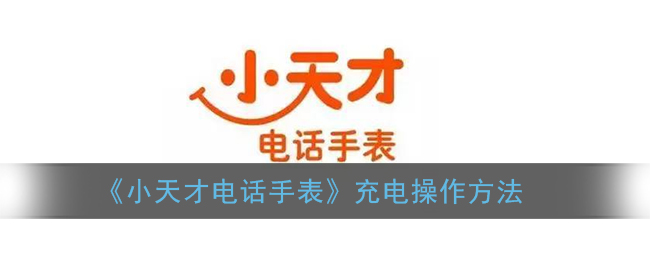 小天才
电话手表

《小天才电话手表》充电操作方法